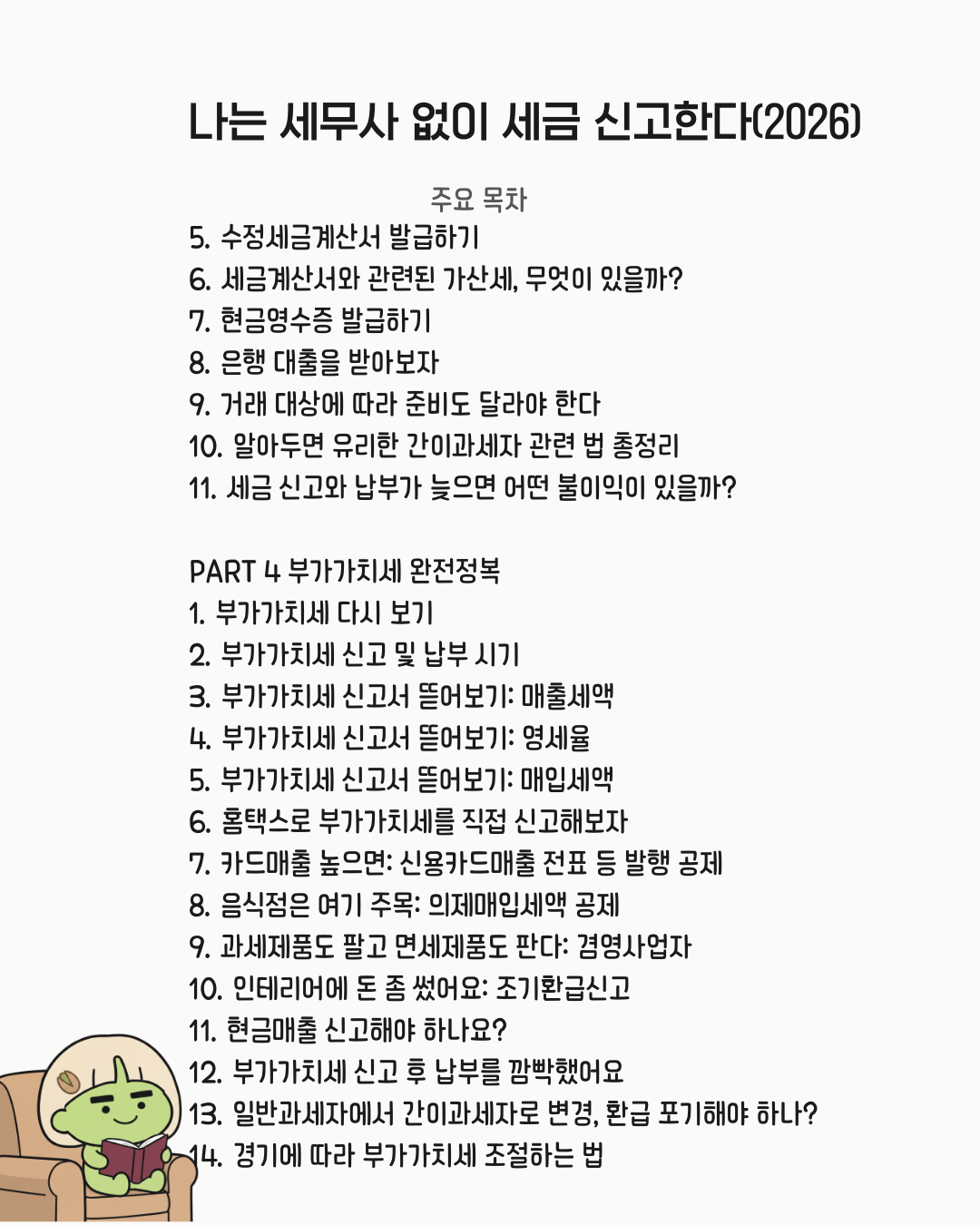 나는 세무사 없이 세금 신고한다(2026)

주요 목차

5. 수정세금계산서 발급하기
6. 세금계산서와 관련된 가산세, 무엇이 있을까?
7. 현금영수증 발급하기
8. 은행 대출을 받아보자
9. 거래 대상에 따라 준비도 달라야 한다
10. 알아두면 유리한 간이과세자 관련 법 총정리
11. 세금 신고와 납부가 늦으면 어떤 불이익이 있을까?

PART 4 부가가치세 완전정복
1. 부가가치세 다시 보기
2. 부가가치세 신고 및 납부 시기
3. 부가가치세 신고서 뜯어보기: 매출세액
4. 부가가치세 신고서 뜯어보기: 영세율
5. 부가가치세 신고서 뜯어보기: 매입세액
6. 홈택스로 부가가치세를 직접 신고해보자
7. 카드매출 높으면: 신용카드매출 전표 등 발행 공제
8. 음식점은 여기 주목: 의제매입세액 공제
9. 과세제품도 팔고 면세제품도 판다: 겸영사업자
10. 인테리어에 돈 좀 썼어요: 조기환급신고
11. 현금매출 신고해야 하나요?
12. 부가가치세 신고 후 납부를 깜빡했어요
13. 일반과세자에서 간이과세자로 변경, 환급 포기해야 하나?
14. 경기에 따라 부가가치세 조절하는 법